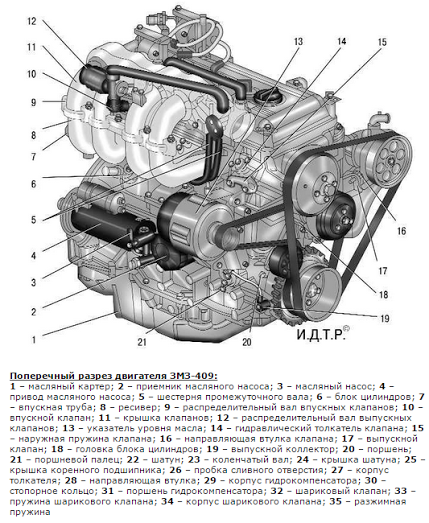 12
11
10
9
8
7
6
5
4
3
2
1
13
14
15
16
17
18
19
20
21
И.Д.Т.Р.©

Поперечный разрез двигателя ЗМЗ-409:
1 – масляный картер; 2 – приемник масляного насоса; 3 – масляный насос; 4 – привод масляного насоса; 5 – шестерня промежуточного вала; 6 – блок цилиндров; 7 – впускная труба; 8 – ресивер; 9 – распределительный вал впускных клапанов; 10 – впускной клапан; 11 – крышка клапанов; 12 – распределительный вал выпускных клапанов; 13 – указатель уровня масла; 14 – гидравлический толкатель клапана; 15 – наружная пружина клапана; 16 – направляющая втулка клапана; 17 – выпускной клапан; 18 – головка блока цилиндров; 19 – выпускной коллектор; 20 – поршень; 21 – поршневой палец; 22 – шатун; 23 – коленчатый вал; 24 – крышка шатуна; 25 – крышка коренного подшипника; 26 – пробка сливного отверстия; 27 – корпус толкателя; 28 – направляющая втулка; 29 – корпус гидрокомпенсатора; 30 – стопорное кольцо; 31 – поршень гидрокомпенсатора; 32 – шариковый клапан; 33 – пружина шарикового клапана; 34 – корпус шарикового клапана; 35 – разжимная пружина